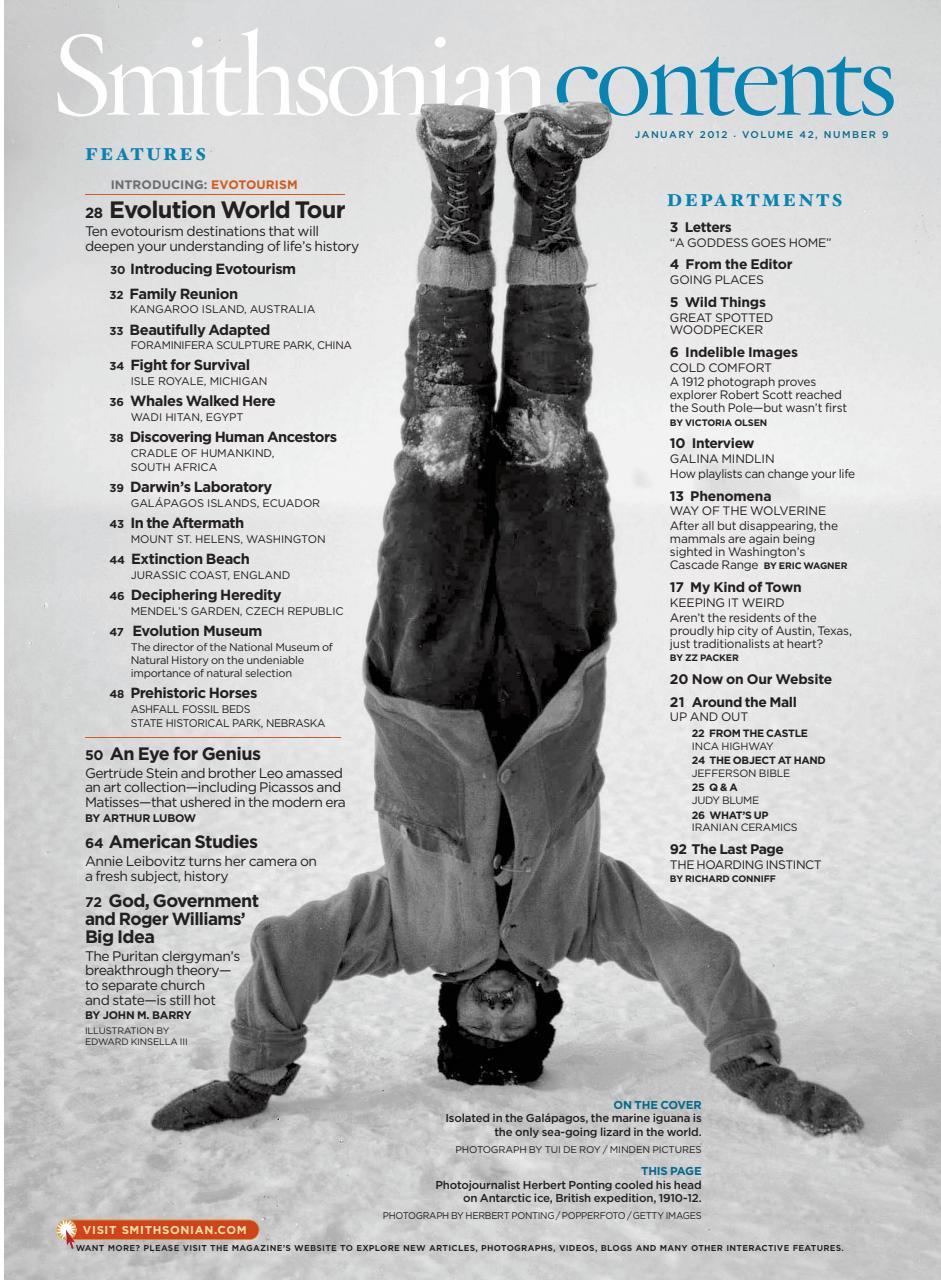 Smithsonian contents

JANUARY 2012 · VOLUME 42, NUMBER 9

FEATURES

INTRODUCING: EVOTOURISM

28 Evolution World Tour
Ten evotourism destinations that will deepen your understanding of life's history

30 Introducing Evotourism

32 Family Reunion
KANGAROO ISLAND, AUSTRALIA

33 Beautifully Adapted
FORAMINIFERA SCULPTURE PARK, CHINA

34 Fight for Survival
ISLE ROYALE, MICHIGAN

36 Whales Walked Here
WADI HITAN, EGYPT

38 Discovering Human Ancestors
CRADLE OF HUMANKIND, SOUTH AFRICA

39 Darwin's Laboratory
GALÁPAGOS ISLANDS, ECUADOR

43 In the Aftermath
MOUNT ST. HELENS, WASHINGTON

44 Extinction Beach
JURASSIC COAST, ENGLAND

46 Deciphering Heredity
MENDEL'S GARDEN, CZECH REPUBLIC

47 Evolution Museum
The director of the National Museum of Natural History on the undeniable importance of natural selection

48 Prehistoric Horses
ASHFALL FOSSIL BEDS STATE HISTORICAL PARK, NEBRASKA

50 An Eye for Genius
Gertrude Stein and brother Leo amassed an art collection—including Picassos and Matisses—that ushered in the modern era
BY ARTHUR LUBOW

64 American Studies
Annie Leibovitz turns her camera on a fresh subject, history

72 God, Government and Roger Williams' Big Idea
The Puritan clergyman's breakthrough theory—to separate church and state—is still hot
BY JOHN M. BARRY
ILLUSTRATION BY EDWARD KINSELLA III

DEPARTMENTS

3 Letters
"A GODDESS GOES HOME"

4 From the Editor
GOING PLACES

5 Wild Things
GREAT SPOTTED WOODPECKER

6 Indelible Images
COLD COMFORT
A 1912 photograph proves explorer Robert Scott reached the South Pole—but wasn't first
BY VICTORIA OLSEN

10 Interview
GALINA MINDLIN
How playlists can change your life

13 Phenomena
WAY OF THE WOLVERINE
After all but disappearing, the mammals are again being sighted in Washington's Cascade Range BY ERIC WAGNER

17 My Kind of Town
KEEPING IT WEIRD
Aren't the residents of the proudly hip city of Austin, Texas, just traditionalists at heart?
BY ZZ PACKER

20 Now on Our Website

21 Around the Mall
UP AND OUT
22 FROM THE CASTLE
INCA HIGHWAY
24 THE OBJECT AT HAND
JEFFERSON BIBLE
25 Q & A
JUDY BLUME
26 WHAT'S UP
IRANIAN CERAMICS

92 The Last Page
THE HOARDING INSTINCT
BY RICHARD CONNIFF

ON THE COVER
Isolated in the Galápagos, the marine iguana is the only sea-going lizard in the world.
PHOTOGRAPH BY TUI DE ROY / MINDEN PICTURES

THIS PAGE
Photojournalist Herbert Ponting cooled his head on Antarctic ice, British expedition, 1910-12.
PHOTOGRAPH BY HERBERT PONTING / POPPERFOTO / GETTY IMAGES

VISIT SMITHSONIAN.COM
WANT MORE? PLEASE VISIT THE MAGAZINE'S WEBSITE TO EXPLORE NEW ARTICLES, PHOTOGRAPHS, VIDEOS, BLOGS AND MANY OTHER INTERACTIVE FEATURES.